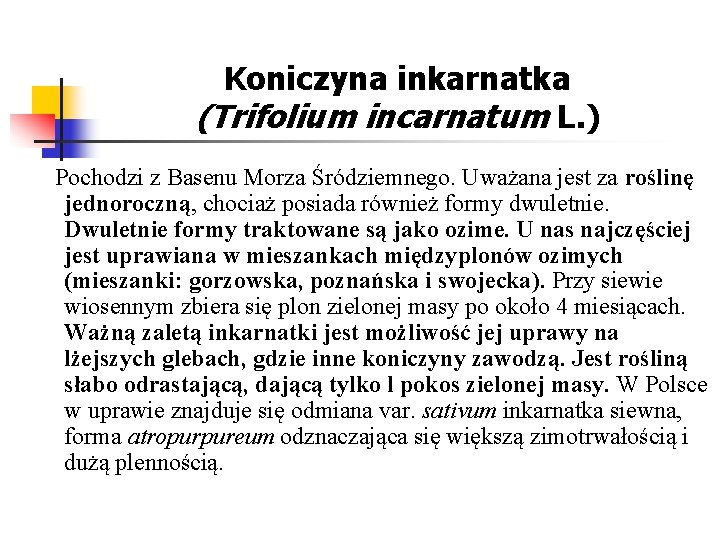 Koniczyna inkarnatka
(Trifolium incarnatum L.)

Pochodzi z Basenu Morza Śródziemnego. Uważana jest za roślinę jednoroczną, chociaż posiada również formy dwuletnie. Dwuletnie formy traktowane są jako ozime. U nas najczęściej jest uprawiana w mieszankach międzyplonów ozimych (mieszanki: gorzowska, poznańska i swojecka). Przy siewie wiosennym zbiera się plon zielonej masy po około 4 miesiącach. Ważną zaletą inkarnatki jest możliwość jej uprawy na lżejszych glebach, gdzie inne koniczyny zawodzą. Jest rośliną słabo odrastającą, dającą tylko l pokos zielonej masy. W Polsce w uprawie znajduje się odmiana var. sativum inkarnatka siewna, forma atropurpureum odznaczająca się większą zimotrwałością i dużą plennością.